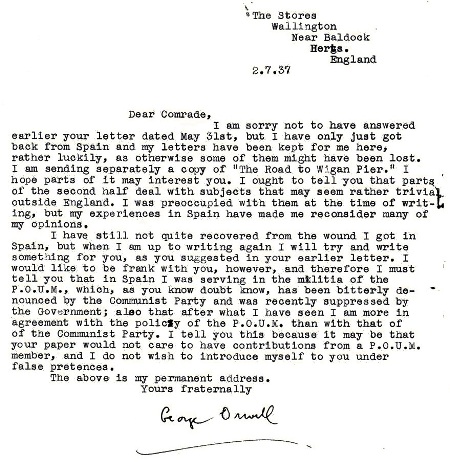 The Stores
Wallington
Near Baldock
Herts.
England

2.7.37

Dear Comrade,
I am sorry not to have answered earlier your letter dated May 31st, but I have only just got back from Spain and my letters have been kept for me here, rather luckily, as otherwise some of them might have been lost. I am sending separately a copy of "The Road to Wigan Pier." I hope parts of it may interest you. I ought to tell you that parts of the second half deal with subjects that may seem rather trivial outside England. I was preoccupied with them at the time of writing, but my experiences in Spain have made me reconsider many of my opinions.

I have still not quite recovered from the wound I got in Spain, but when I am up to writing again I will try and write something for you, as you suggested in your earlier letter. I would like to be frank with you, however, and therefore I must tell you that in Spain I was serving in the militia of the P.O.U.M., which, as you know doubt know, has been bitterly denounced by the Communist Party and was recently suppressed by the Government; also that after what I have seen I am more in agreement with the policy of the P.O.U.M. than with that of of the Communist Party. I tell you this because it may be that your paper would not care to have contributions from a P.O.U.M. member, and I do not wish to introduce myself to you under false pretences.

The above is my permanent address.
Yours fraternally

George Orwell